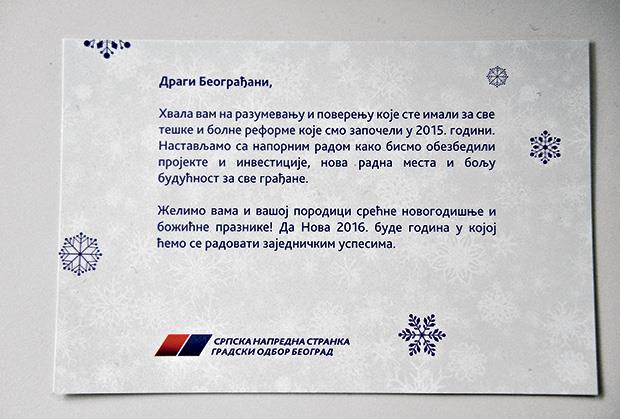 Драги Београђани,

Хвала вам на разумевању и поверењу које сте имали за све тешке и болне реформе које смо започели у 2015. години. Настављамо са напорним радом како бисмо обезбедили пројекте и инвестиције, нова радна места и бољу будућност за све грађане.

Желимо вама и вашој породици срећне новогодишње и божићне празнике! Да Нова 2016. буде година у којој ћемо се радовати заједничким успесима.

СРПСКА НАПРЕДНА СТРАНКА
ГРАДСКИ ОДБОР БЕОГРАД